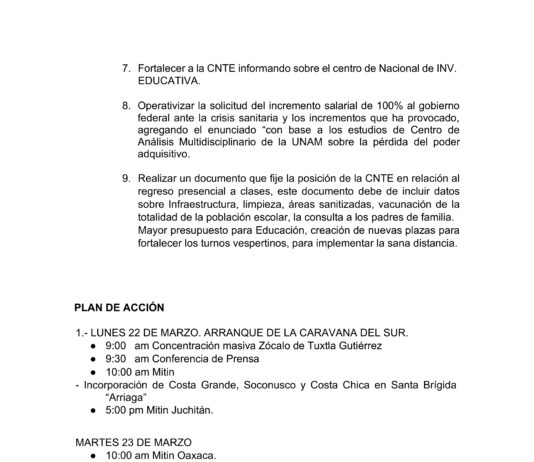 7. Fortalecer a la CNTE informando sobre el centro de Nacional de INV. EDUCATIVA.

8. Operativizar la solicitud del incremento salarial de 100% al gobierno federal ante la crisis sanitaria y los incrementos que ha provocado, agregando el enunciado “con base a los estudios de Centro de Análisis Multidisciplinario de la UNAM sobre la pérdida del poder adquisitivo.

9. Realizar un documento que fije la posición de la CNTE en relación al regreso presencial a clases, este documento debe de incluir datos sobre Infraestructura, limpieza, áreas sanitizadas, vacunación de la totalidad de la población escolar, la consulta a los padres de familia. Mayor presupuesto para Educación, creación de nuevas plazas para fortalecer los turnos vespertinos, para implementar la sana distancia.

PLAN DE ACCIÓN

1.- LUNES 22 DE MARZO. ARRANQUE DE LA CARAVANA DEL SUR.
● 9:00 am Concentración masiva Zócalo de Tuxtla Gutiérrez
● 9:30 am Conferencia de Prensa
● 10:00 am Mitin
- Incorporación de Costa Grande, Soconusco y Costa Chica en Santa Brígida “Arriaga”
● 5:00 pm Mitin Juchitán.

MARTES 23 DE MARZO
● 10:00 am Mitin Oaxaca.